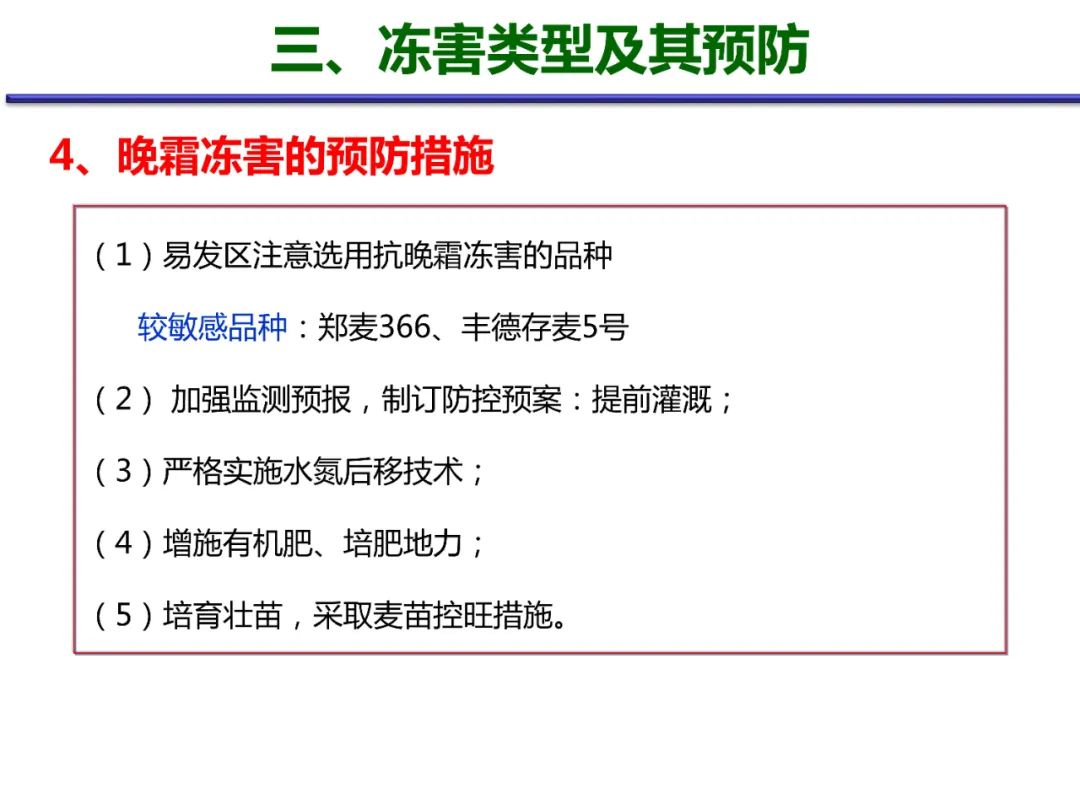 三、冻害类型及其预防

4、晚霜冻害的预防措施

（1）易发区注意选用抗晚霜冻害的品种

较敏感品种：郑麦366、丰德存麦5号

（2）加强监测预报，制订防控预案：提前灌溉；

（3）严格实施水氮后移技术；

（4）增施有机肥、培肥地力；

（5）培育壮苗，采取麦苗控旺措施。